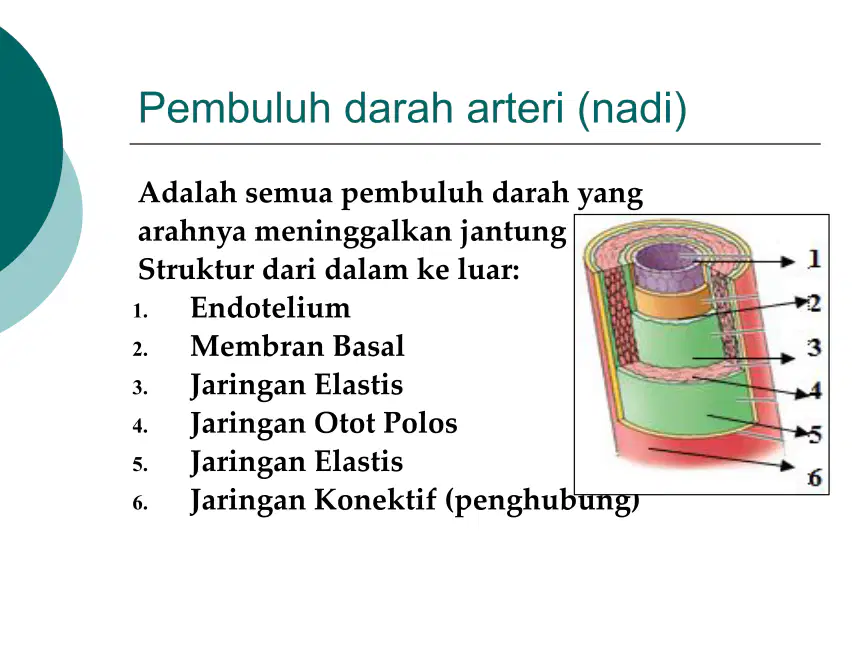 Pembuluh darah arteri (nadi)

Adalah semua pembuluh darah yang arahnya meninggalkan jantung

Struktur dari dalam ke luar:

1. Endotelium
2. Membran Basal
3. Jaringan Elastis
4. Jaringan Otot Polos
5. Jaringan Elastis
6. Jaringan Konektif (penghubung)

1
2
3
4
5
6